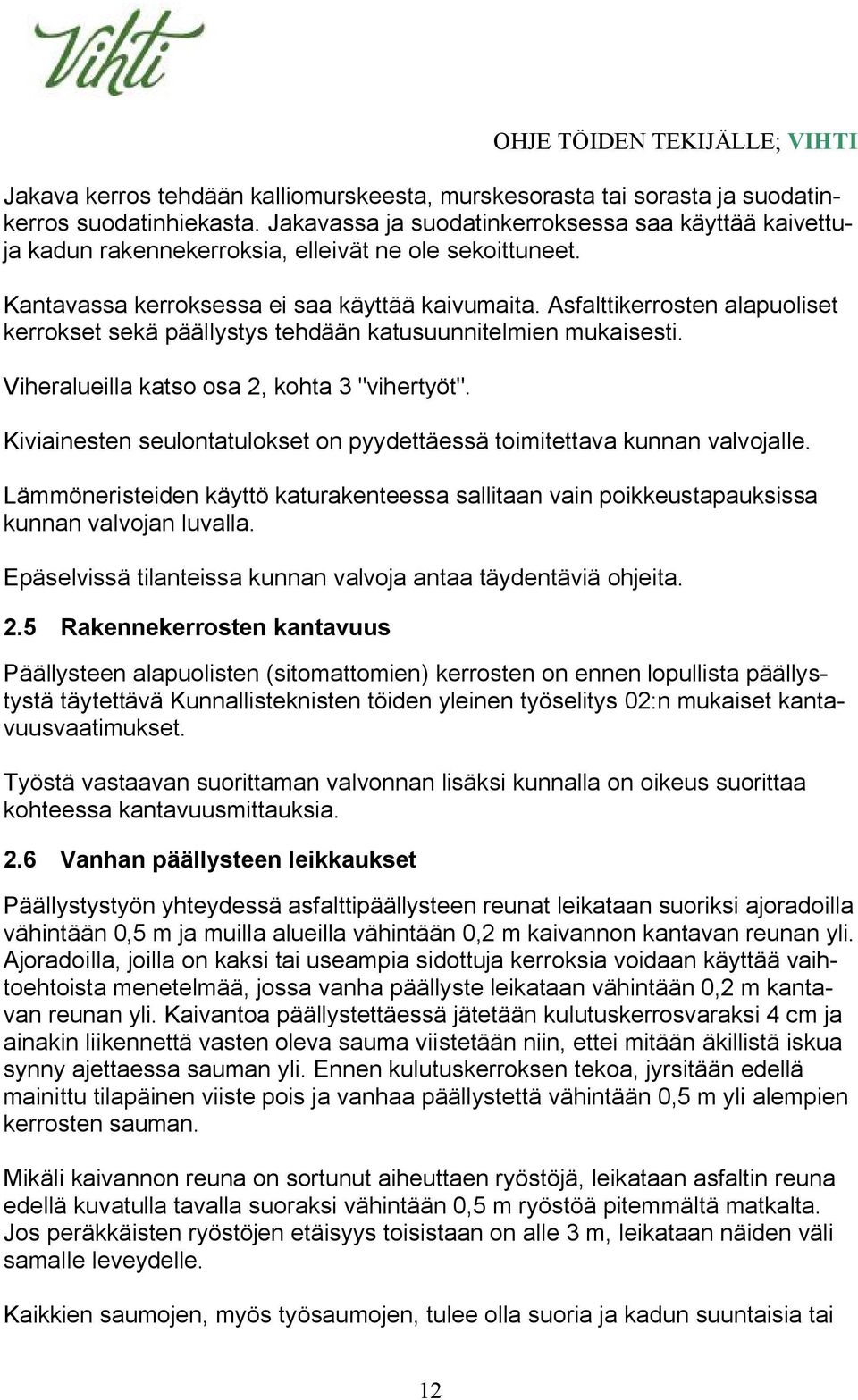 Vihti

OHJE TÖIDEN TEKIJÄLLE; VIHTI

Jakava kerros tehdään kalliomurskeesta, murskesorasta tai sorasta ja suodatinkerros suodatinhiekasta. Jakavassa ja suodatinkerroksessa saa käyttää kaivettuja kadun rakennekerroksia, elleivät ne ole sekoittuneet.

Kantavassa kerroksessa ei saa käyttää kaivumaita. Asfalttikerrosten alapuoliset kerrokset sekä päällystys tehdään katusuunnitelmien mukaisesti.

Viheralueilla katso osa 2, kohta 3 "vihertyöt".

Kiviainesten seulontatulokset on pyydettäessä toimitettava kunnan valvojalle.

Lämmöneristeiden käyttö katurakenteessa sallitaan vain poikkeustapauksissa kunnan valvojan luvalla.

Epäselvissä tilanteissa kunnan valvoja antaa täydentäviä ohjeita.

2.5 Rakennekerrosten kantavuus

Päällysteen alapuolisten (sitomattomien) kerrosten on ennen lopullista päällystystä täytettävä Kunnallisteknisten töiden yleinen työselitys 02:n mukaiset kantavuusvaatimukset.

Työstä vastaavan suorittaman valvonnan lisäksi kunnalla on oikeus suorittaa kohteessa kantavuusmittauksia.

2.6 Vanhan päällysteen leikkaukset

Päällystystyön yhteydessä asfalttipäällysteen reunat leikataan suoriksi ajoradoilla vähintään 0,5 m ja muilla alueilla vähintään 0,2 m kaivannon kantavan reunan yli. Ajoradoilla, joilla on kaksi tai useampia sidottuja kerroksia voidaan käyttää vaihtoehtoista menetelmää, jossa vanha päällyste leikataan vähintään 0,2 m kantavan reunan yli. Kaivantoa päällystettäessä jätetään kulutuskerrosvaraksi 4 cm ja ainakin liikennettä vasten oleva sauma viistetään niin, ettei mitään äkillistä iskua synny ajettaessa sauman yli. Ennen kulutuskerroksen tekoa, jyrsitään edellä mainittu tilapäinen viiste pois ja vanhaa päällystettä vähintään 0,5 m yli alempien kerrosten sauman.

Mikäli kaivannon reuna on sortunut aiheuttaen ryöstöjä, leikataan asfaltin reuna edellä kuvatulla tavalla suoraksi vähintään 0,5 m ryöstöä pitemmältä matkalta. Jos peräkkäisten ryöstöjen etäisyys toisistaan on alle 3 m, leikataan näiden väli samalle leveydelle.

Kaikkien saumojen, myös työsaumojen, tulee olla suoria ja kadun suuntaisia tai

12